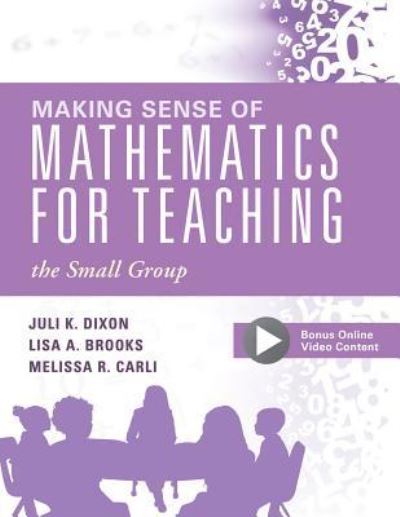 MAKING SENSE OF
MATHEMATICS
FOR TEACHING
the Small Group

JULI K. DIXON
LISA A. BROOKS
MELISSA R. CARLI

Bonus Online
Video Content